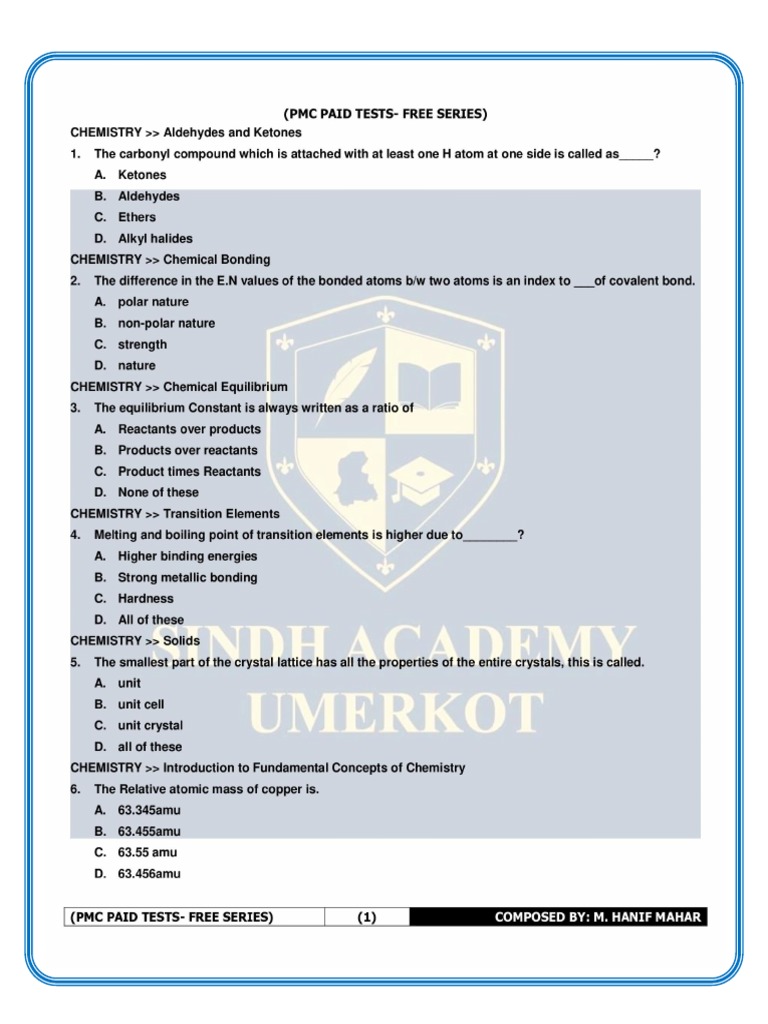 (PMC PAID TESTS- FREE SERIES)

CHEMISTRY >> Aldehydes and Ketones

1. The carbonyl compound which is attached with at least one H atom at one side is called as_____?

A. Ketones

B. Aldehydes

C. Ethers

D. Alkyl halides

CHEMISTRY >> Chemical Bonding

2. The difference in the E.N values of the bonded atoms b/w two atoms is an index to ___of covalent bond.

A. polar nature

B. non-polar nature

C. strength

D. nature

CHEMISTRY >> Chemical Equilibrium

3. The equilibrium Constant is always written as a ratio of

A. Reactants over products

B. Products over reactants

C. Product times Reactants

D. None of these

CHEMISTRY >> Transition Elements

4. Melting and boiling point of transition elements is higher due to________?

A. Higher binding energies

B. Strong metallic bonding

C. Hardness

D. All of these

CHEMISTRY >> Solids

5. The smallest part of the crystal lattice has all the properties of the entire crystals, this is called.

A. unit

B. unit cell

C. unit crystal

D. all of these

CHEMISTRY >> Introduction to Fundamental Concepts of Chemistry

6. The Relative atomic mass of copper is.

A. 63.345amu

B. 63.455amu

C. 63.55 amu

D. 63.456amu

SINDH ACADEMY UMERKOT

(PMC PAID TESTS- FREE SERIES) (1) COMPOSED BY: M. HANIF MAHAR